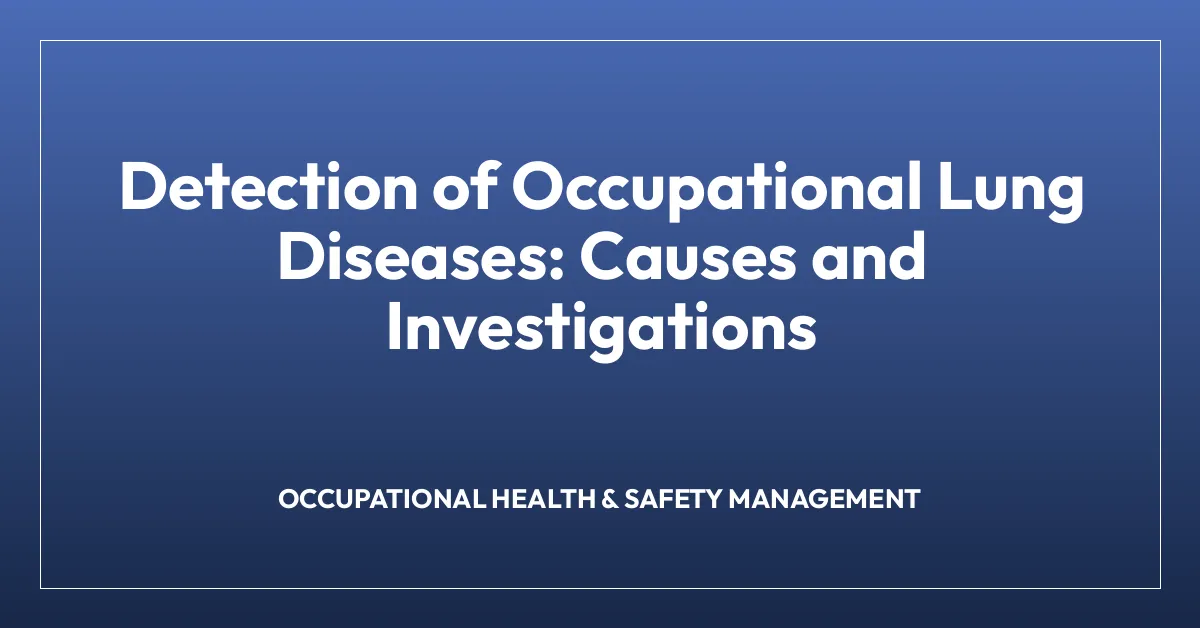 Detection of Occupational Lung Diseases: Causes and Investigations

OCCUPATIONAL HEALTH & SAFETY MANAGEMENT